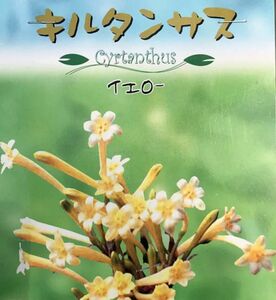 キルタンサス

Cyrtanthus

イエロー